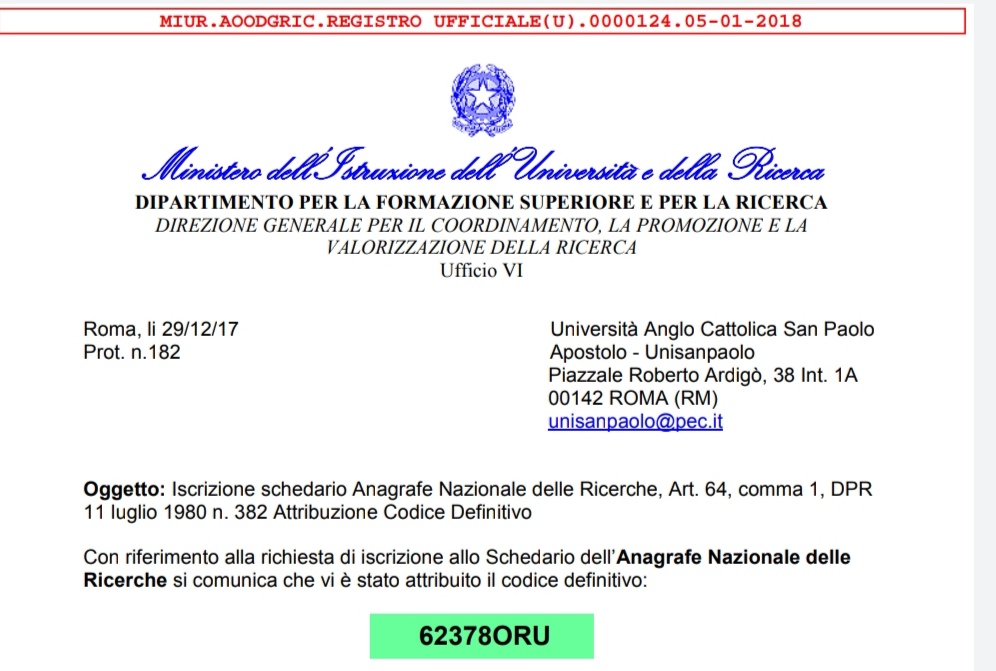 MIUR.AOODGRIC.REGISTRO UFFICIALE(U).0000124.05-01-2018

Ministero dell'Istruzione dell'Università e della Ricerca
DIPARTIMENTO PER LA FORMAZIONE SUPERIORE E PER LA RICERCA
DIREZIONE GENERALE PER IL COORDINAMENTO, LA PROMOZIONE E LA VALORIZZAZIONE DELLA RICERCA
Ufficio VI

Roma, li 29/12/17
Prot. n.182

Università Anglo Cattolica San Paolo Apostolo - Unisanpaolo
Piazzale Roberto Ardigò, 38 Int. 1A
00142 ROMA (RM)
unisanpaolo@pec.it

Oggetto: Iscrizione schedario Anagrafe Nazionale delle Ricerche, Art. 64, comma 1, DPR 11 luglio 1980 n. 382 Attribuzione Codice Definitivo

Con riferimento alla richiesta di iscrizione allo Schedario dell'Anagrafe Nazionale delle Ricerche si comunica che vi è stato attribuito il codice definitivo:

62378ORU